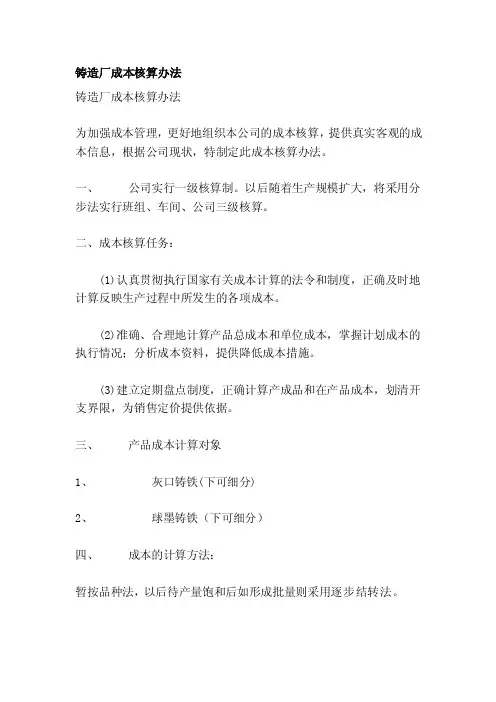 铸造厂成本核算办法

铸造厂成本核算办法

为加强成本管理，更好地组织本公司的成本核算，提供真实客观的成本信息，根据公司现状，特制定此成本核算办法。

一、　公司实行一级核算制。以后随着生产规模扩大，将采用分步法实行班组、车间、公司三级核算。

二、成本核算任务：

(1)认真贯彻执行国家有关成本计算的法令和制度，正确及时地计算反映生产过程中所发生的各项成本。

(2)准确、合理地计算产品总成本和单位成本，掌握计划成本的执行情况；分析成本资料，提供降低成本措施。

(3)建立定期盘点制度，正确计算产成品和在产品成本，划清开支界限，为销售定价提供依据。

三、　产品成本计算对象

1、　灰口铸铁(下可细分)

2、　球墨铸铁（下可细分）

四、　成本的计算方法：

暂按品种法，以后待产量饱和后如形成批量则采用逐步结转法。